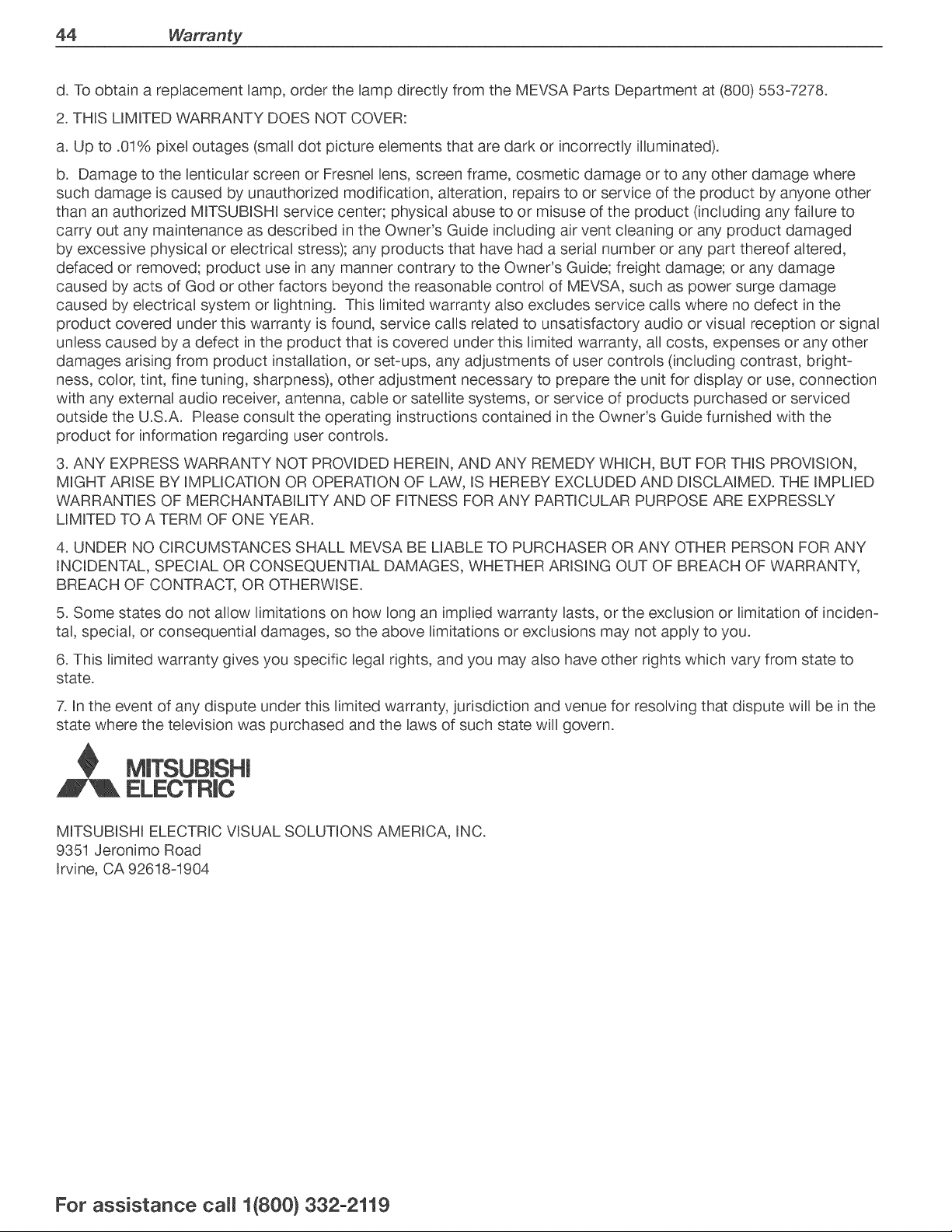 44 Warranty

d. To obtain a replacement lamp, order the lamp directly from the MEVSA Parts Department at (800) 553-7278.

2. THIS LIMITED WARRANTY DOES NOT COVER:

a. Up to .01% pixel outages (small dot picture elements that are dark or incorrectly illuminated).

b. Damage to the lenticular screen or Fresnel lens, screen frame, cosmetic damage or to any other damage where such damage is caused by unauthorized modification, alteration, repairs to or service of the product by anyone other than an authorized MITSUBISHI service center; physical abuse to or misuse of the product (including any failure to carry out any maintenance as described in the Owner's Guide including air vent cleaning or any product damaged by excessive physical or electrical stress); any products that have had a serial number or any part thereof altered, defaced or removed; product use in any manner contrary to the Owner's Guide; freight damage; or any damage caused by acts of God or other factors beyond the reasonable control of MEVSA, such as power surge damage caused by electrical system or lightning. This limited warranty also excludes service calls where no defect in the product covered under this warranty is found, service calls related to unsatisfactory audio or visual reception or signal unless caused by a defect in the product that is covered under this limited warranty, all costs, expenses or any other damages arising from product installation, or set-ups, any adjustments of user controls (including contrast, brightness, color, tint, fine tuning, sharpness), other adjustment necessary to prepare the unit for display or use, connection with any external audio receiver, antenna, cable or satellite systems, or service of products purchased or serviced outside the U.S.A. Please consult the operating instructions contained in the Owner's Guide furnished with the product for information regarding user controls.

3. ANY EXPRESS WARRANTY NOT PROVIDED HEREIN, AND ANY REMEDY WHICH, BUT FOR THIS PROVISION, MIGHT ARISE BY IMPLICATION OR OPERATION OF LAW, IS HEREBY EXCLUDED AND DISCLAIMED. THE IMPLIED WARRANTIES OF MERCHANTABILITY AND OF FITNESS FOR ANY PARTICULAR PURPOSE ARE EXPRESSLY LIMITED TO A TERM OF ONE YEAR.

4. UNDER NO CIRCUMSTANCES SHALL MEVSA BE LIABLE TO PURCHASER OR ANY OTHER PERSON FOR ANY INCIDENTAL, SPECIAL OR CONSEQUENTIAL DAMAGES, WHETHER ARISING OUT OF BREACH OF WARRANTY, BREACH OF CONTRACT, OR OTHERWISE.

5. Some states do not allow limitations on how long an implied warranty lasts, or the exclusion or limitation of incidental, special, or consequential damages, so the above limitations or exclusions may not apply to you.

6. This limited warranty gives you specific legal rights, and you may also have other rights which vary from state to state.

7. In the event of any dispute under this limited warranty, jurisdiction and venue for resolving that dispute will be in the state where the television was purchased and the laws of such state will govern.

MITSUBISHI ELECTRIC

MITSUBISHI ELECTRIC VISUAL SOLUTIONS AMERICA, INC.
9351 Jeronimo Road
Irvine, CA 92618-1904

For assistance call 1(800) 332-2119